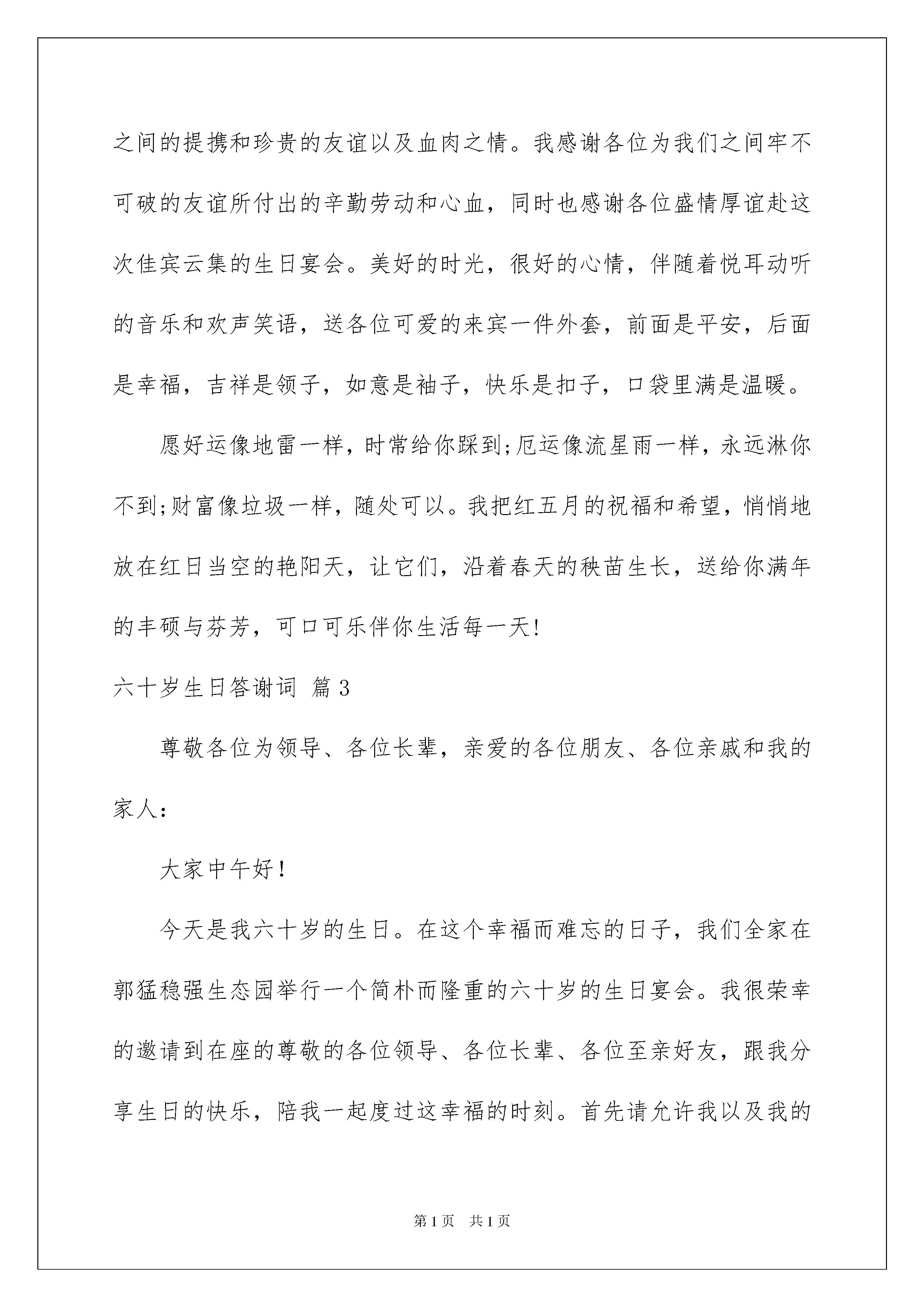 之间的提携和珍贵的友谊以及血肉之情。我感谢各位为我们之间牢不可破的友谊所付出的辛勤劳动和心血，同时也感谢各位盛情厚谊赴这次佳宾云集的生日宴会。美好的时光，很好的心情，伴随着悦耳动听的音乐和欢声笑语，送各位可爱的来宾一件外套，前面是平安，后面是幸福，吉祥是领子，如意是袖子，快乐是扣子，口袋里满是温暖。

愿好运像地雷一样，时常给你踩到;厄运像流星雨一样，永远淋你不到;财富像垃圾一样，随处可以。我把红五月的祝福和希望，悄悄地放在红日当空的艳阳天，让它们，沿着春天的秧苗生长，送给你满年的丰硕与芬芳，可口可乐伴你生活每一天!

六十岁生日答谢词 篇3

尊敬各位为领导、各位长辈，亲爱的各位朋友、各位亲戚和我的家人:

大家中午好!

今天是我六十岁的生日。在这个幸福而难忘的日子，我们全家在郭猛稳强生态园举行一个简朴而隆重的六十岁的生日宴会。我很荣幸的邀请到在座的尊敬的各位领导、各位长辈、各位至亲好友，跟我分享生日的快乐，陪我一起度过这幸福的时刻。首先请允许我以及我的

第1页 共1页